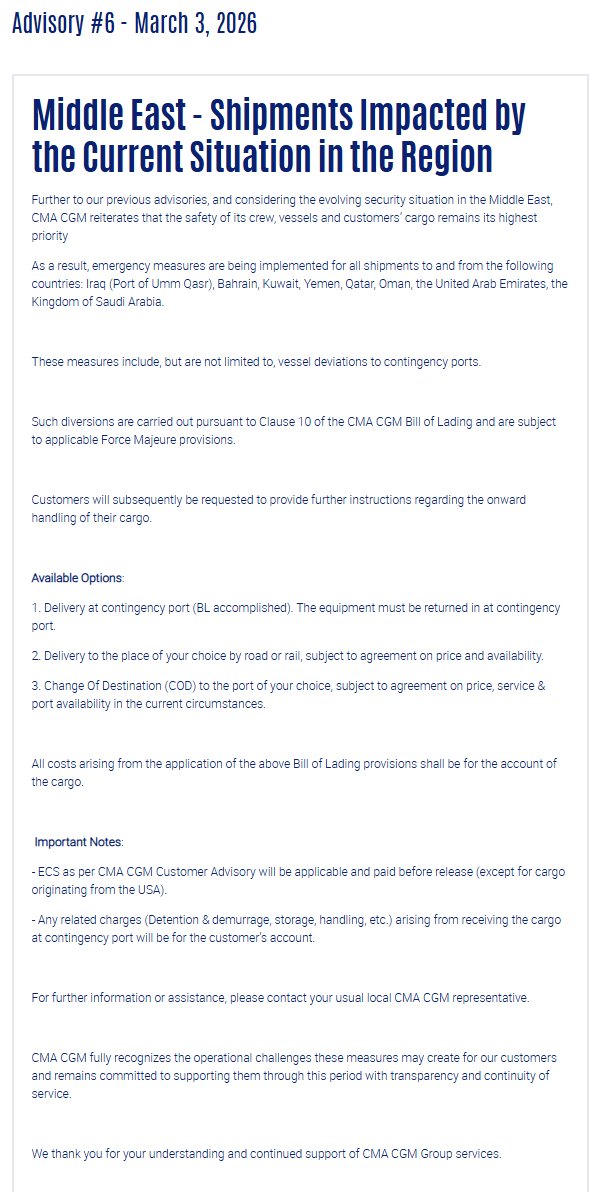 Advisory #6 - March 3, 2026

Middle East - Shipments Impacted by the Current Situation in the Region

Further to our previous advisories, and considering the evolving security situation in the Middle East, CMA CGM reiterates that the safety of its crew, vessels and customers' cargo remains its highest priority

As a result, emergency measures are being implemented for all shipments to and from the following countries: Iraq (Port of Umm Qasr), Bahrain, Kuwait, Yemen, Qatar, Oman, the United Arab Emirates, the Kingdom of Saudi Arabia.

These measures include, but are not limited to, vessel deviations to contingency ports.

Such diversions are carried out pursuant to Clause 10 of the CMA CGM Bill of Lading and are subject to applicable Force Majeure provisions.

Customers will subsequently be requested to provide further instructions regarding the onward handling of their cargo.

Available Options:

1. Delivery at contingency port (BL accomplished). The equipment must be returned in at contingency port.

2. Delivery to the place of your choice by road or rail, subject to agreement on price and availability.

3. Change Of Destination (COD) to the port of your choice, subject to agreement on price, service & port availability in the current circumstances.

All costs arising from the application of the above Bill of Lading provisions shall be for the account of the cargo.

Important Notes:

- ECS as per CMA CGM Customer Advisory will be applicable and paid before release (except for cargo originating from the USA).

- Any related charges (Detention & demurrage, storage, handling, etc.) arising from receiving the cargo at contingency port will be for the customer's account.

For further information or assistance, please contact your usual local CMA CGM representative.

CMA CGM fully recognizes the operational challenges these measures may create for our customers and remains committed to supporting them through this period with transparency and continuity of service.

We thank you for your understanding and continued support of CMA CGM Group services.